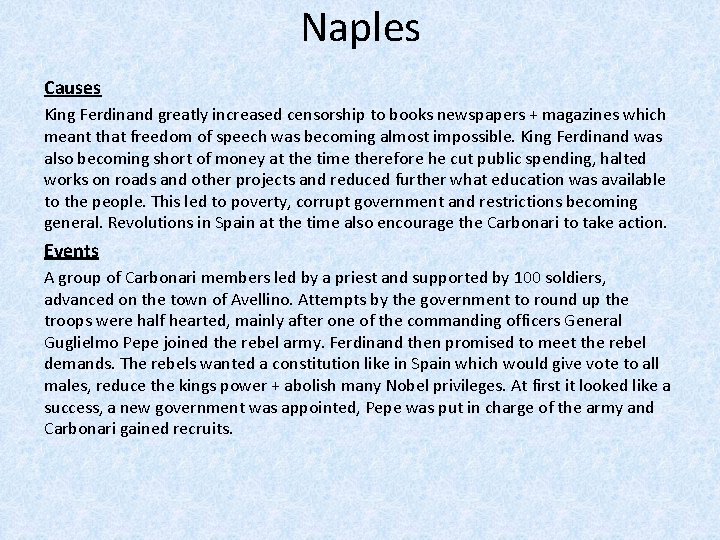 Naples

Causes

King Ferdinand greatly increased censorship to books newspapers + magazines which meant that freedom of speech was becoming almost impossible. King Ferdinand was also becoming short of money at the time therefore he cut public spending, halted works on roads and other projects and reduced further what education was available to the people. This led to poverty, corrupt government and restrictions becoming general. Revolutions in Spain at the time also encourage the Carbonari to take action.

Events

A group of Carbonari members led by a priest and supported by 100 soldiers, advanced on the town of Avellino. Attempts by the government to round up the troops were half hearted, mainly after one of the commanding officers General Guglielmo Pepe joined the rebel army. Ferdinand then promised to meet the rebel demands. The rebels wanted a constitution like in Spain which would give vote to all males, reduce the kings power + abolish many Nobel privileges. At first it looked like a success, a new government was appointed, Pepe was put in charge of the army and Carbonari gained recruits.